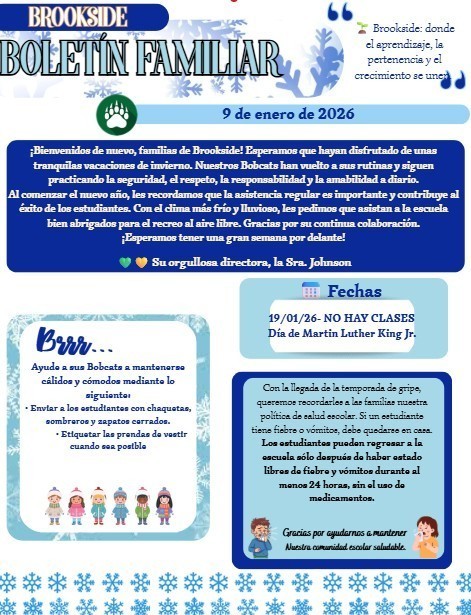 BROOKSIDE
BOLETÍN FAMILIAR

Brookside: donde el aprendizaje, la pertenencia y el crecimiento se unen

9 de enero de 2026

¡Bienvenidos de nuevo, familias de Brookside! Esperamos que hayan disfrutado de unas tranquilas vacaciones de invierno. Nuestros Bobcats han vuelto a sus rutinas y siguen practicando la seguridad, el respeto, la responsabilidad y la amabilidad a diario.
Al comenzar el nuevo año, les recordamos que la asistencia regular es importante y contribuye al éxito de los estudiantes. Con el clima más frío y lluvioso, les pedimos que asistan a la escuela bien abrigados para el recreo al aire libre. Gracias por su continua colaboración.
¡Esperamos tener una gran semana por delante!

Su orgullosa directora, la Sra. Johnson

Fechas

19/01/26- NO HAY CLASES
Día de Martin Luther King Jr.

Brrr...

Ayude a sus Bobcats a mantenerse cálidos y cómodos mediante lo siguiente:
• Enviar a los estudiantes con chaquetas, sombreros y zapatos cerrados.
• Etiquetar las prendas de vestir cuando sea posible

Con la llegada de la temporada de gripe, queremos recordarles a las familias nuestra política de salud escolar. Si un estudiante tiene fiebre o vómitos, debe quedarse en casa. Los estudiantes pueden regresar a la escuela sólo después de haber estado libres de fiebre y vómitos durante al menos 24 horas, sin el uso de medicamentos.

Gracias por ayudarnos a mantener Nuestra comunidad escolar saludable.